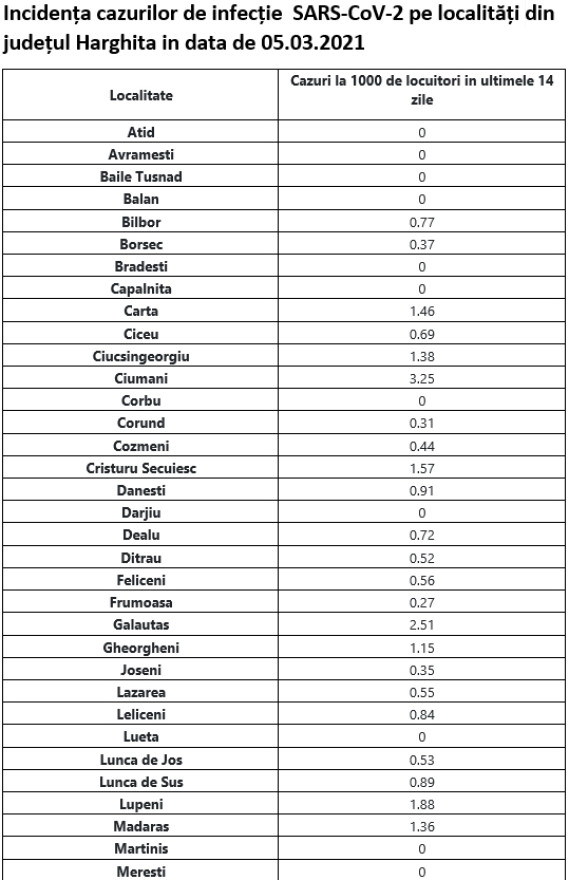 Incidența cazurilor de infecție SARS-CoV-2 pe localități din județul Harghita in data de 05.03.2021

| Localitate | Cazuri la 1000 de locuitori in ultimele 14 zile |
|---|---|
| Atid | 0 |
| Avramesti | 0 |
| Baile Tusnad | 0 |
| Balan | 0 |
| Bilbor | 0.77 |
| Borsec | 0.37 |
| Bradesti | 0 |
| Capalnita | 0 |
| Carta | 1.46 |
| Ciceu | 0.69 |
| Ciucsingeorgiu | 1.38 |
| Ciumani | 3.25 |
| Corbu | 0 |
| Corund | 0.31 |
| Cozmeni | 0.44 |
| Cristuru Secuiesc | 1.57 |
| Danesti | 0.91 |
| Darjiu | 0 |
| Dealu | 0.72 |
| Ditrau | 0.52 |
| Feliceni | 0.56 |
| Frumoasa | 0.27 |
| Galautas | 2.51 |
| Gheorgheni | 1.15 |
| Joseni | 0.35 |
| Lazarea | 0.55 |
| Leliceni | 0.84 |
| Lueta | 0 |
| Lunca de Jos | 0.53 |
| Lunca de Sus | 0.89 |
| Lupeni | 1.88 |
| Madaras | 1.36 |
| Martinis | 0 |
| Meresti | 0 |